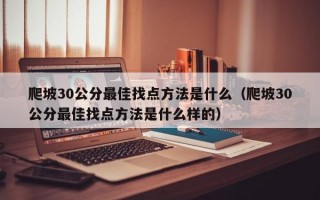 爬坡30公分最佳找点方法是什么（爬坡30公分最佳找点方法是什么样的）